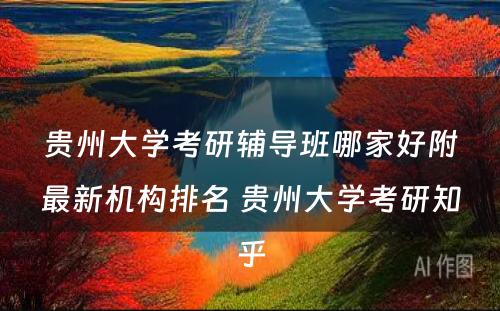 贵州大学考研辅导班哪家好附最新机构排名 贵州大学考研知乎

AI 作图